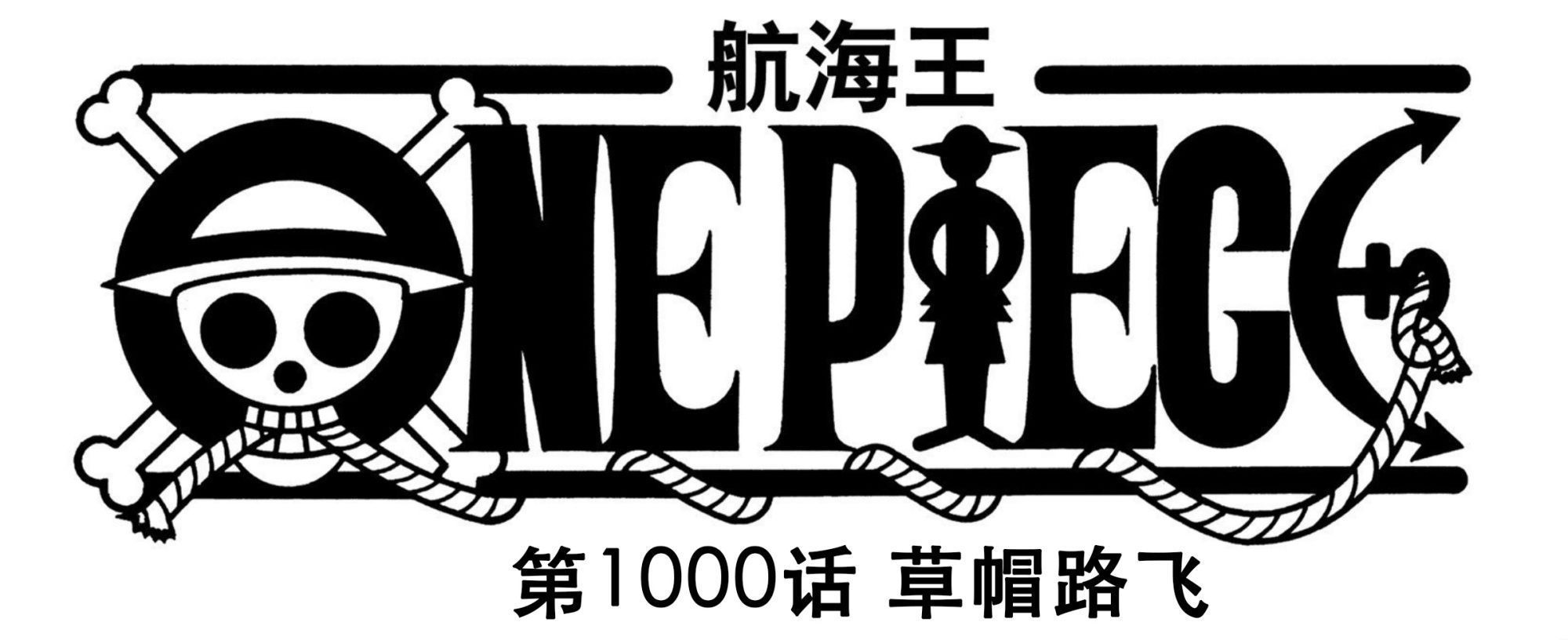 航海王

ONE PIECE

第1000话 草帽路飞